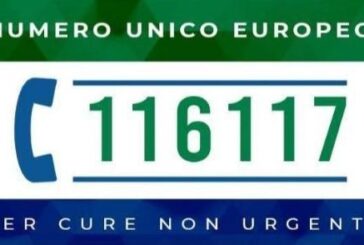 UMERO UNICO EUROPEO

116117

ER CURE NON URGENT